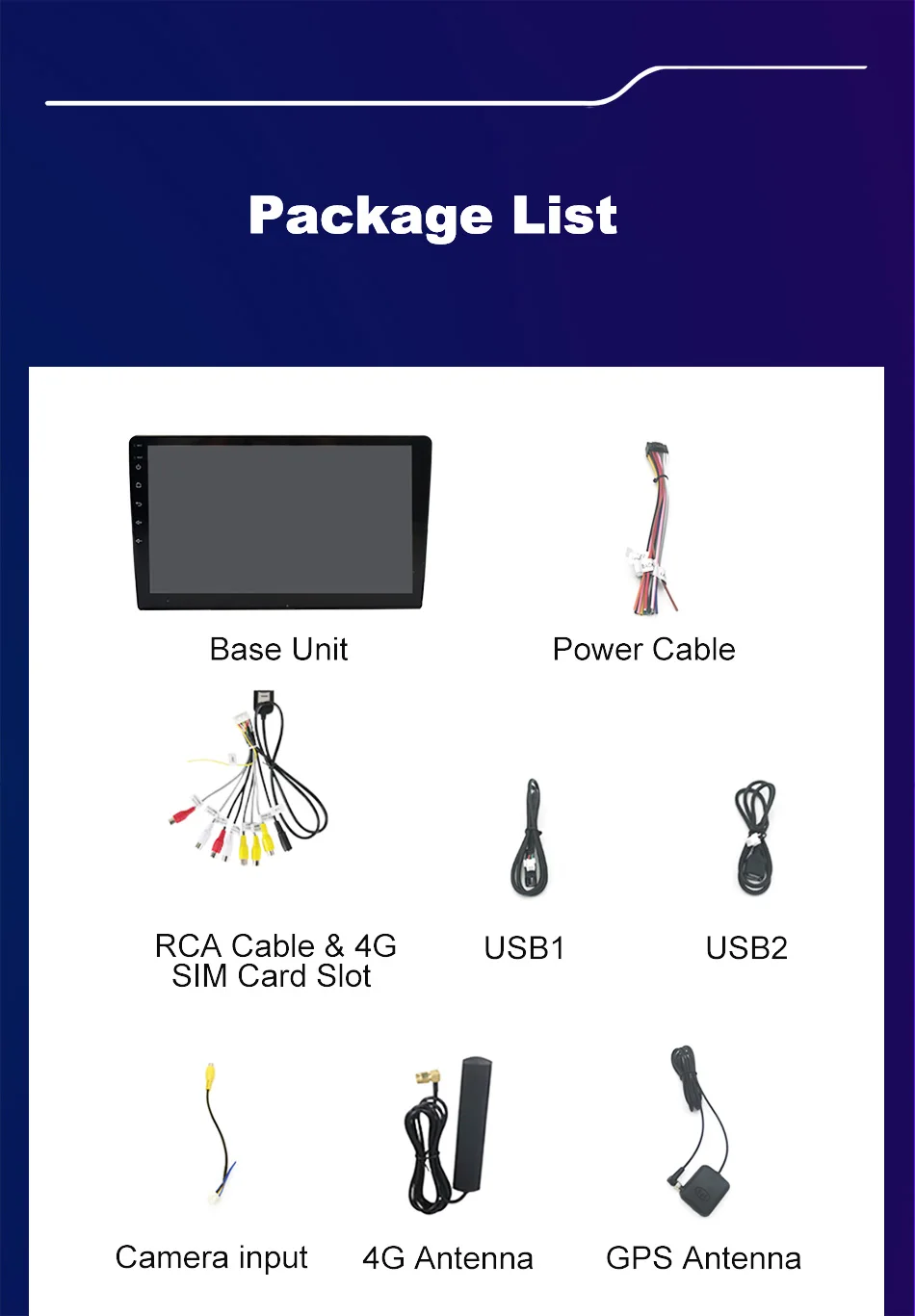 Package List

Base Unit

Power Cable

RCA Cable & 4G
SIM Card Slot

USB1

USB2

Camera input

4G Antenna

GPS Antenna